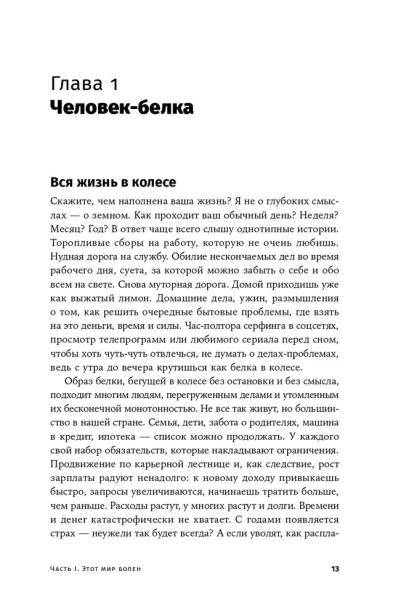 Глава 1
Человек-белка

Вся жизнь в колесе

Скажите, чем наполнена ваша жизнь? Я не о глубоких смыслах — о земном. Как проходит ваш обычный день? Неделя? Месяц? Год? В ответ чаще всего слышу однотипные истории. Торопливые сборы на работу, которую не очень любишь. Нудная дорога на службу. Обилие нескончаемых дел во время рабочего дня, суета, за которой можно забыть о себе и обо всем на свете. Снова муторная дорога. Домой приходишь уже как выжатый лимон. Домашние дела, ужин, размышления о том, как решить очередные бытовые проблемы, где взять на это деньги, время и силы. Час-полтора серфинга в соцсетях, просмотр телепрограмм или любимого сериала перед сном, чтобы хоть чуть-чуть отвлечься, не думать о делах-проблемах, ведь с утра до вечера крутишься как белка в колесе.

Образ белки, бегущей в колесе без остановки и без смысла, подходит многим людям, перегруженным делами и утомленным их бесконечной монотонностью. Не все так живут, но большинство в нашей стране. Семья, дети, забота о родителях, машина в кредит, ипотека — список можно продолжать. У каждого свой набор обязательств, которые накладывают ограничения. Продвижение по карьерной лестнице и, как следствие, рост зарплаты радуют ненадолго: к новому доходу привыкаешь быстро, запросы увеличиваются, начинаешь тратить больше, чем раньше. Расходы растут, у многих растут и долги. Времени и денег катастрофически не хватает. С годами появляется страх — неужели так будет всегда? А если уволят, как распла-

Часть I. Этот мир болен 13